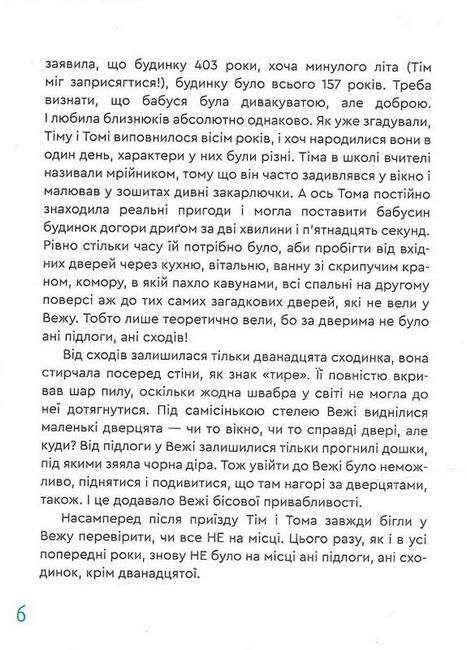 заявила, що будинку 403 роки, хоча минулого літа (Тім міг заприсягтися!), будинку було всього 157 років. Треба визнати, що бабуся була дивакуватою, але доброю. І любила близнюків абсолютно однаково. Як уже згадували, Тіму і Томі виповнилося вісім років, і хоч народилися вони в один день, характери у них були різні. Тіма в школі вчителі називали мрійником, тому що він часто задивлявся у вікно і малював у зошитах дивні закарлючки. А ось Тома постійно знаходила реальні пригоди і могла поставити бабусин будинок догори дриґом за дві хвилини і п'ятнадцять секунд. Рівно стільки часу їй потрібно було, аби пробігти від вхідних дверей через кухню, вітальню, ванну зі скрипучим краном, комору, в якій пахло кавунами, всі спальні на другому поверсі аж до тих самих загадкових дверей, які не вели у Вежу. Тобто лише теоретично вели, бо за дверима не було ані підлоги, ані сходів!

Від сходів залишилася тільки дванадцята сходинка, вона стирчала посеред стіни, як знак «тире». Її повністю вкривав шар пилу, оскільки жодна швабра у світі не могла до неї дотягнутися. Під самісінькою стелею Вежі виднілися маленькі дверцята — чи то вікно, чи то справді двері, але куди? Від підлоги у Вежі залишилися тільки прогнилі дошки, під якими зяяла чорна діра. Тож увійти до Вежі було неможливо, піднятися і подивитися, що там нагорі за дверцятами, також. І це додавало Вежі бісової привабливості.

Насамперед після приїзду Тім і Тома завжди бігли у Вежу перевірити, чи все НЕ на місці. Цього разу, як і в усі попередні роки, знову НЕ було на місці ані підлоги, ані сходинок, крім дванадцятої.

6